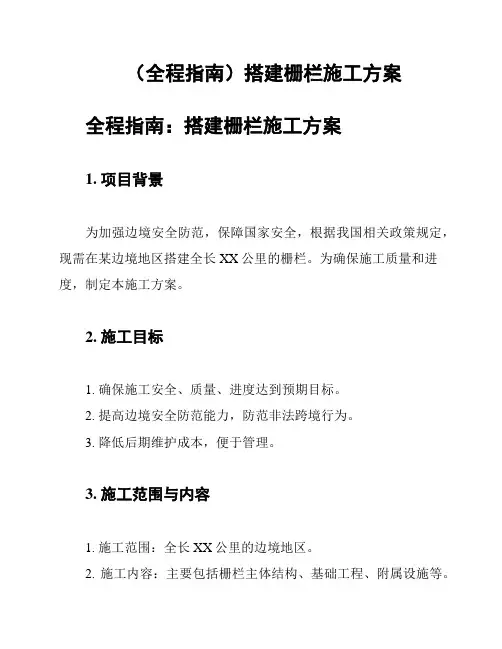 （全程指南）搭建栅栏施工方案

全程指南：搭建栅栏施工方案

1. 项目背景

为加强边境安全防范，保障国家安全，根据我国相关政策规定，现需在某边境地区搭建全长 XX 公里的栅栏。为确保施工质量和进度，制定本施工方案。

2. 施工目标

1. 确保施工安全、质量、进度达到预期目标。
2. 提高边境安全防范能力，防范非法跨境行为。
3. 降低后期维护成本，便于管理。

3. 施工范围与内容

1. 施工范围：全长 XX 公里的边境地区。
2. 施工内容：主要包括栅栏主体结构、基础工程、附属设施等。